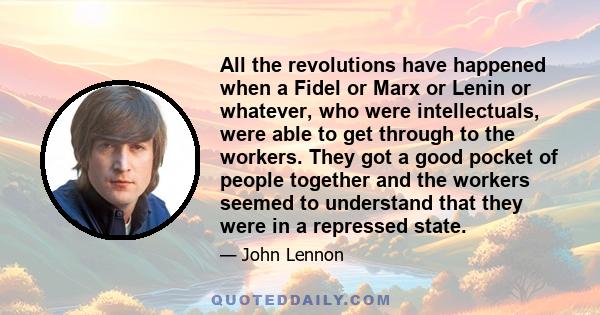 All the revolutions have happened when a Fidel or Marx or Lenin or whatever, who were intellectuals, were able to get through to the workers. They got a good pocket of people together and the workers seemed to understand that they were in a repressed state.

— John Lennon

QUOTEDDAILY.COM